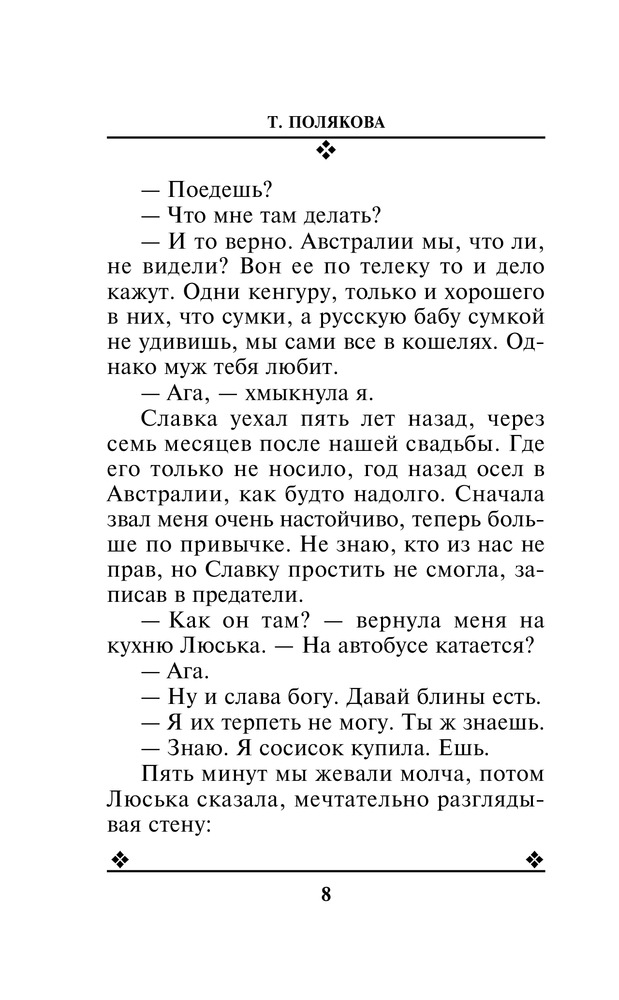 Т. ПОЛЯКОВА

— Поедешь?

— Что мне там делать?

— И то верно. Австралии мы, что ли, не видели? Вон ее по телеку то и дело кажут. Одни кенгуру, только и хорошего в них, что сумки, а русскую бабу сумкой не удивишь, мы сами все в кошелях. Однако муж тебя любит.

— Ага, — хмыкнула я.

Славка уехал пять лет назад, через семь месяцев после нашей свадьбы. Где его только не носило, год назад осел в Австралии, как будто надолго. Сначала звал меня очень настойчиво, теперь больше по привычке. Не знаю, кто из нас не прав, но Славку простить не смогла, записав в предатели.

— Как он там? — вернула меня на кухню Люська. — На автобусе катается?

— Ага.

— Ну и слава богу. Давай блины есть.

— Я их терпеть не могу. Ты ж знаешь.

— Знаю. Я сосисок купила. Ешь.

Пять минут мы жевали молча, потом Люська сказала, мечтательно разглядывая стену:

8